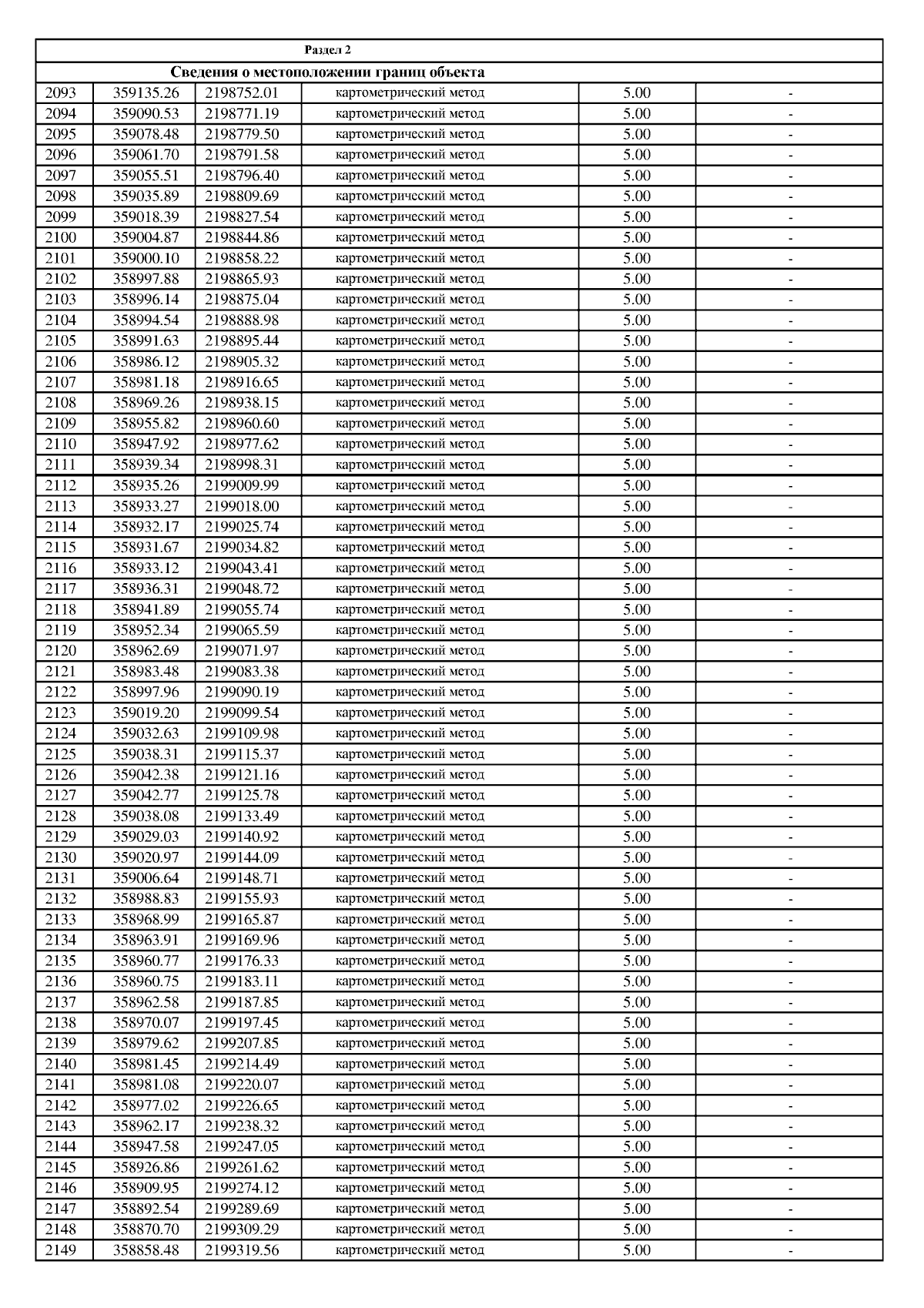 Раздел 2

Сведения о местоположении границ объекта

| | | | | | |
|---|---|---|---|---|---|
| 2093 | 359135.26 | 2198752.01 | картометрический метод | 5.00 | - |
| 2094 | 359090.53 | 2198771.19 | картометрический метод | 5.00 | - |
| 2095 | 359078.48 | 2198779.50 | картометрический метод | 5.00 | - |
| 2096 | 359061.70 | 2198791.58 | картометрический метод | 5.00 | - |
| 2097 | 359055.51 | 2198796.40 | картометрический метод | 5.00 | - |
| 2098 | 359035.89 | 2198809.69 | картометрический метод | 5.00 | - |
| 2099 | 359018.39 | 2198827.54 | картометрический метод | 5.00 | - |
| 2100 | 359004.87 | 2198844.86 | картометрический метод | 5.00 | - |
| 2101 | 359000.10 | 2198858.22 | картометрический метод | 5.00 | - |
| 2102 | 358997.88 | 2198865.93 | картометрический метод | 5.00 | - |
| 2103 | 358996.14 | 2198875.04 | картометрический метод | 5.00 | - |
| 2104 | 358994.54 | 2198888.98 | картометрический метод | 5.00 | - |
| 2105 | 358991.63 | 2198895.44 | картометрический метод | 5.00 | - |
| 2106 | 358986.12 | 2198905.32 | картометрический метод | 5.00 | - |
| 2107 | 358981.18 | 2198916.65 | картометрический метод | 5.00 | - |
| 2108 | 358969.26 | 2198938.15 | картометрический метод | 5.00 | - |
| 2109 | 358955.82 | 2198960.60 | картометрический метод | 5.00 | - |
| 2110 | 358947.92 | 2198977.62 | картометрический метод | 5.00 | - |
| 2111 | 358939.34 | 2198998.31 | картометрический метод | 5.00 | - |
| 2112 | 358935.26 | 2199009.99 | картометрический метод | 5.00 | - |
| 2113 | 358933.27 | 2199018.00 | картометрический метод | 5.00 | - |
| 2114 | 358932.17 | 2199025.74 | картометрический метод | 5.00 | - |
| 2115 | 358931.67 | 2199034.82 | картометрический метод | 5.00 | - |
| 2116 | 358933.12 | 2199043.41 | картометрический метод | 5.00 | - |
| 2117 | 358936.31 | 2199048.72 | картометрический метод | 5.00 | - |
| 2118 | 358941.89 | 2199055.74 | картометрический метод | 5.00 | - |
| 2119 | 358952.34 | 2199065.59 | картометрический метод | 5.00 | - |
| 2120 | 358962.69 | 2199071.97 | картометрический метод | 5.00 | - |
| 2121 | 358983.48 | 2199083.38 | картометрический метод | 5.00 | - |
| 2122 | 358997.96 | 2199090.19 | картометрический метод | 5.00 | - |
| 2123 | 359019.20 | 2199099.54 | картометрический метод | 5.00 | - |
| 2124 | 359032.63 | 2199109.98 | картометрический метод | 5.00 | - |
| 2125 | 359038.31 | 2199115.37 | картометрический метод | 5.00 | - |
| 2126 | 359042.38 | 2199121.16 | картометрический метод | 5.00 | - |
| 2127 | 359042.77 | 2199125.78 | картометрический метод | 5.00 | - |
| 2128 | 359038.08 | 2199133.49 | картометрический метод | 5.00 | - |
| 2129 | 359029.03 | 2199140.92 | картометрический метод | 5.00 | - |
| 2130 | 359020.97 | 2199144.09 | картометрический метод | 5.00 | - |
| 2131 | 359006.64 | 2199148.71 | картометрический метод | 5.00 | - |
| 2132 | 358988.83 | 2199155.93 | картометрический метод | 5.00 | - |
| 2133 | 358968.99 | 2199165.87 | картометрический метод | 5.00 | - |
| 2134 | 358963.91 | 2199169.96 | картометрический метод | 5.00 | - |
| 2135 | 358960.77 | 2199176.33 | картометрический метод | 5.00 | - |
| 2136 | 358960.75 | 2199183.11 | картометрический метод | 5.00 | - |
| 2137 | 358962.58 | 2199187.85 | картометрический метод | 5.00 | - |
| 2138 | 358970.07 | 2199197.45 | картометрический метод | 5.00 | - |
| 2139 | 358979.62 | 2199207.85 | картометрический метод | 5.00 | - |
| 2140 | 358981.45 | 2199214.49 | картометрический метод | 5.00 | - |
| 2141 | 358981.08 | 2199220.07 | картометрический метод | 5.00 | - |
| 2142 | 358977.02 | 2199226.65 | картометрический метод | 5.00 | - |
| 2143 | 358962.17 | 2199238.32 | картометрический метод | 5.00 | - |
| 2144 | 358947.58 | 2199247.05 | картометрический метод | 5.00 | - |
| 2145 | 358926.86 | 2199261.62 | картометрический метод | 5.00 | - |
| 2146 | 358909.95 | 2199274.12 | картометрический метод | 5.00 | - |
| 2147 | 358892.54 | 2199289.69 | картометрический метод | 5.00 | - |
| 2148 | 358870.70 | 2199309.29 | картометрический метод | 5.00 | - |
| 2149 | 358858.48 | 2199319.56 | картометрический метод | 5.00 | - |